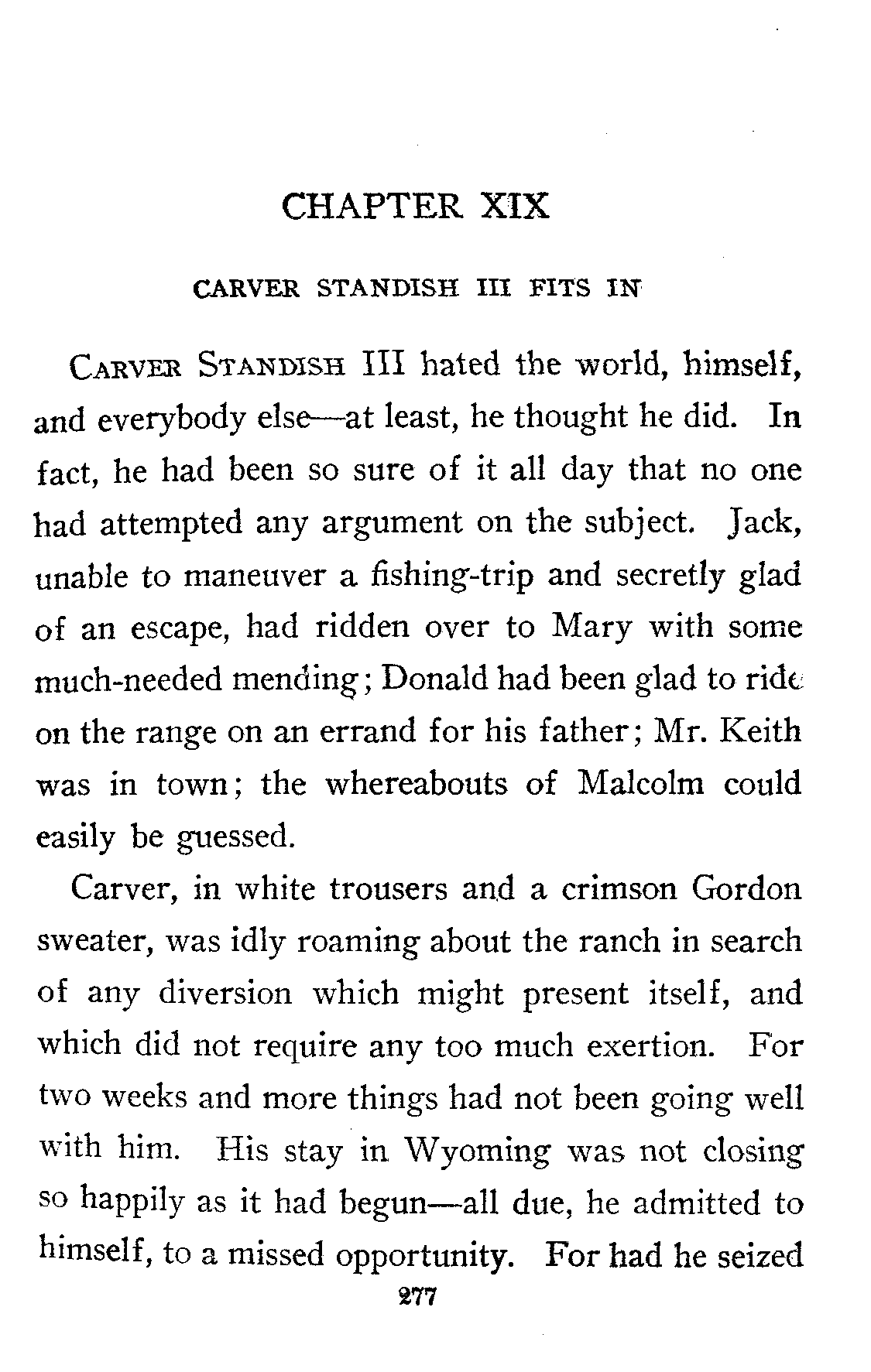 CHAPTER XIX

CARVER STANDISH III FITS IN

CARVER STANDISH III hated the world, himself, and everybody else—at least, he thought he did. In fact, he had been so sure of it all day that no one had attempted any argument on the subject. Jack, unable to maneuver a fishing-trip and secretly glad of an escape, had ridden over to Mary with some much-needed mending; Donald had been glad to ride on the range on an errand for his father; Mr. Keith was in town; the whereabouts of Malcolm could easily be guessed.

Carver, in white trousers and a crimson Gordon sweater, was idly roaming about the ranch in search of any diversion which might present itself, and which did not require any too much exertion. For two weeks and more things had not been going well with him. His stay in Wyoming was not closing so happily as it had begun—all due, he admitted to himself, to a missed opportunity. For had he seized

277